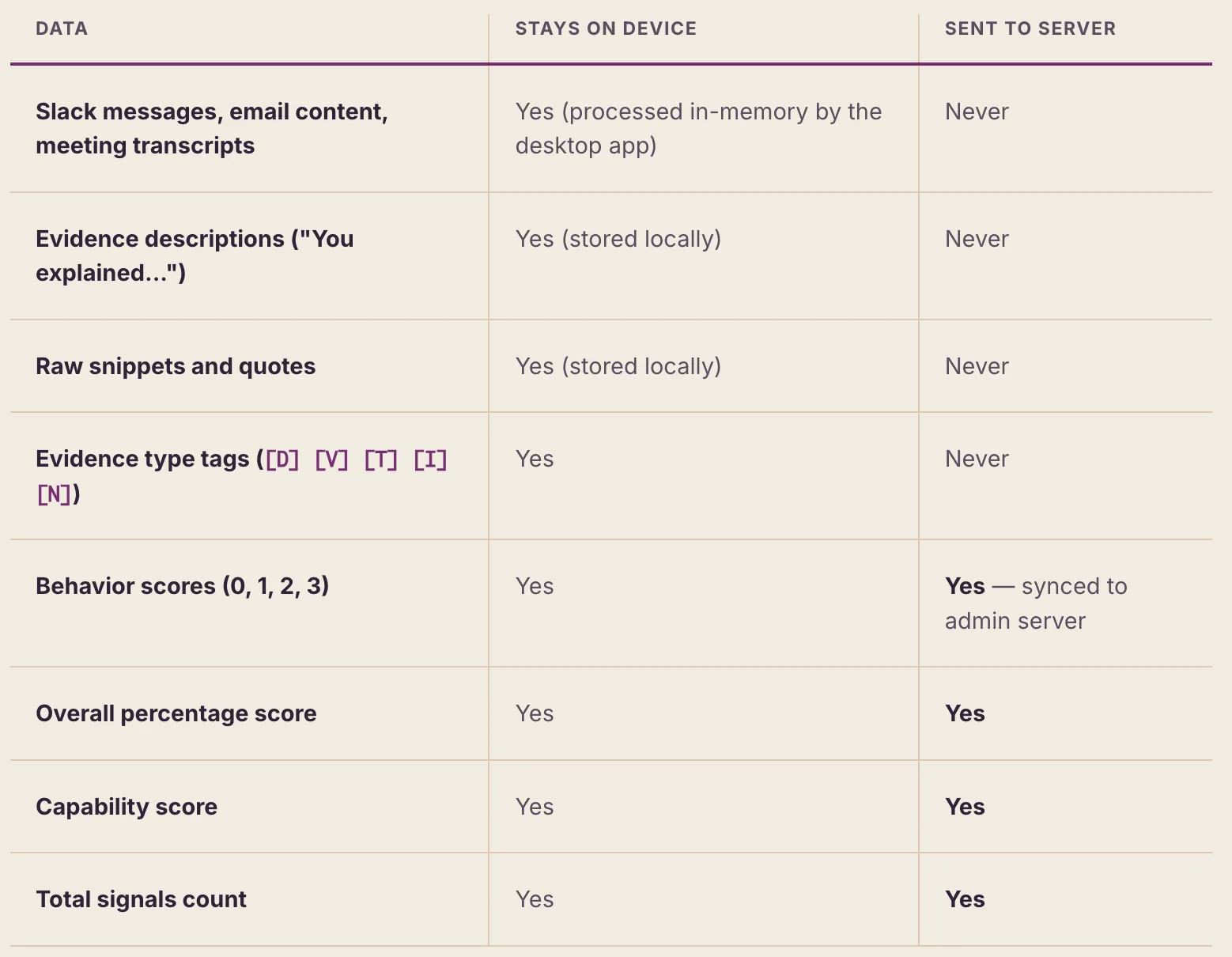 | DATA | STAYS ON DEVICE | SENT TO SERVER |
|---|---|---|
| Slack messages, email content, meeting transcripts | Yes (processed in-memory by the desktop app) | Never |
| Evidence descriptions ("You explained...") | Yes (stored locally) | Never |
| Raw snippets and quotes | Yes (stored locally) | Never |
| Evidence type tags ([D] [V] [T] [I] [N]) | Yes | Never |
| Behavior scores (0, 1, 2, 3) | Yes | Yes — synced to admin server |
| Overall percentage score | Yes | Yes |
| Capability score | Yes | Yes |
| Total signals count | Yes | Yes |